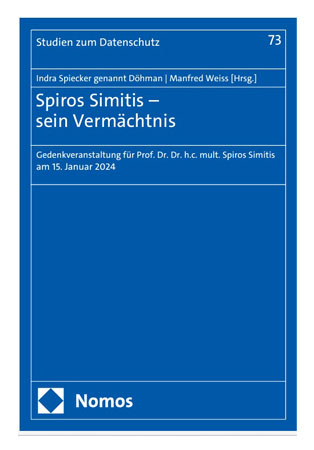 Studien zum Datenschutz

73

Indra Spiecker genannt Döhman | Manfred Weiss [Hrsg.]

Spiros Simitis – sein Vermächtnis

Gedenkveranstaltung für Prof. Dr. Dr. h.c. mult. Spiros Simitis am 15. Januar 2024

Nomos